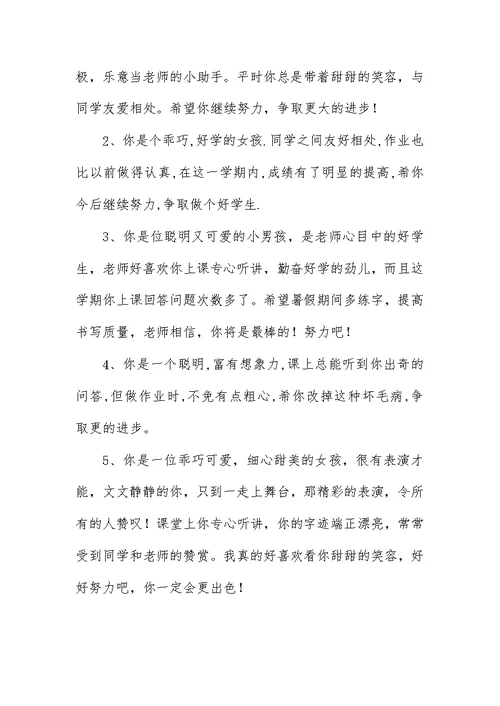 极，乐意当老师的小助手。平时你总是带着甜甜的笑容，与同学友爱相处。希望你继续努力，争取更大的进步！

2、你是个乖巧,好学的女孩.同学之间友好相处,作业也比以前做得认真,在这一学期内,成绩有了明显的提高,希你今后继续努力,争取做个好学生.

3、你是位聪明又可爱的小男孩，是老师心目中的好学生，老师好喜欢你上课专心听讲，勤奋好学的劲儿，而且这学期你上课回答问题次数多了。希望暑假期间多练字，提高书写质量，老师相信，你将是最棒的！努力吧！

4、你是一个聪明,富有想象力,课上总能听到你出奇的问答,但做作业时,不免有点粗心,希你改掉这种坏毛病,争取更的进步。

5、你是一位乖巧可爱，细心甜美的女孩，很有表演才能，文文静静的你，只到一走上舞台，那精彩的表演，令所有的人赞叹！课堂上你专心听讲，你的字迹端正漂亮，常常受到同学和老师的赞赏。我真的好喜欢看你甜甜的笑容，好好努力吧，你一定会更出色！